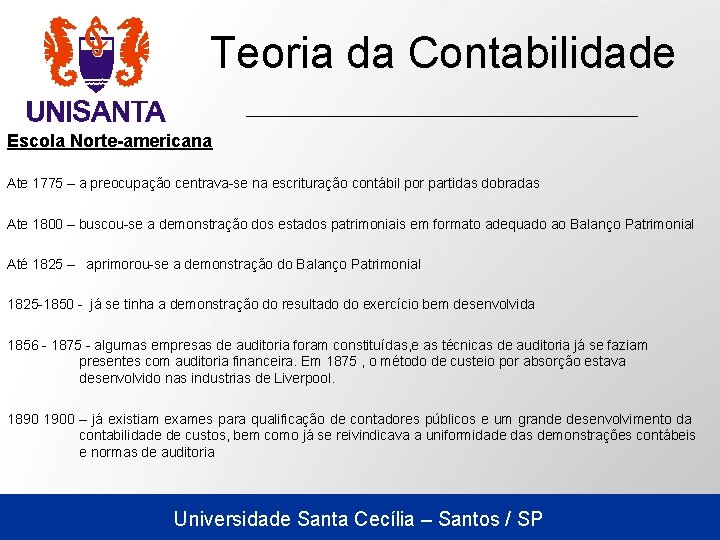 UNISANTA

Teoria da Contabilidade

Escola Norte-americana

Ate 1775 – a preocupação centrava-se na escrituração contábil por partidas dobradas

Ate 1800 – buscou-se a demonstração dos estados patrimoniais em formato adequado ao Balanço Patrimonial

Até 1825 – aprimorou-se a demonstração do Balanço Patrimonial

1825-1850 - já se tinha a demonstração do resultado do exercício bem desenvolvida

1856 - 1875 - algumas empresas de auditoria foram constituídas,e as técnicas de auditoria já se faziam presentes com auditoria financeira. Em 1875 , o método de custeio por absorção estava desenvolvido nas industrias de Liverpool.

1890 1900 – já existiam exames para qualificação de contadores públicos e um grande desenvolvimento da contabilidade de custos, bem como já se reivindicava a uniformidade das demonstrações contábeis e normas de auditoria

Universidade Santa Cecília – Santos / SP